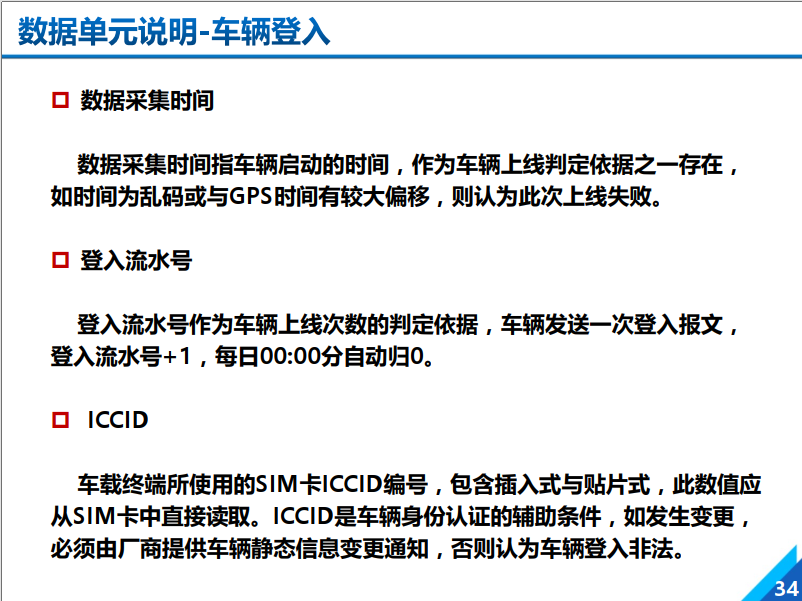 数据单元说明-车辆登入

☐ 数据采集时间

数据采集时间指车辆启动的时间，作为车辆上线判定依据之一存在，如时间为乱码或与GPS时间有较大偏移，则认为此次上线失败。

☐ 登入流水号

登入流水号作为车辆上线次数的判定依据，车辆发送一次登入报文，登入流水号+1，每日00:00分自动归0。

☐ ICCID

车载终端所使用的SIM卡ICCID编号，包含插入式与贴片式，此数值应从SIM卡中直接读取。ICCID是车辆身份认证的辅助条件，如发生变更，必须由厂商提供车辆静态信息变更通知，否则认为车辆登入非法。

34